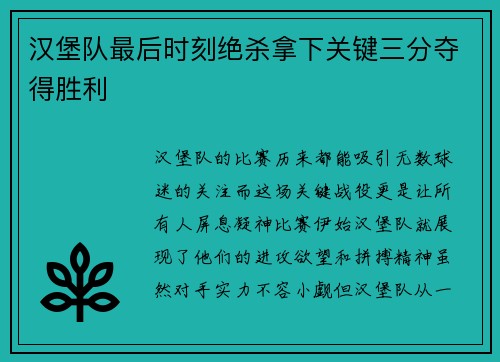 汉堡队最后时刻绝杀拿下关键三分夺得胜利

汉堡队的比赛历来都能吸引无数球迷的关注而这场关键战役更是让所有人屏息凝神比赛伊始汉堡队就展现了他们的进攻欲望和拼搏精神虽然对手实力不容小觑但汉堡队从一